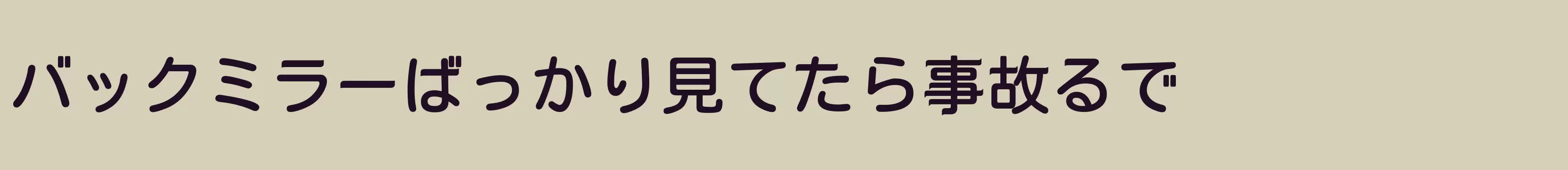 バックミラーばっかり見てたら事故るで